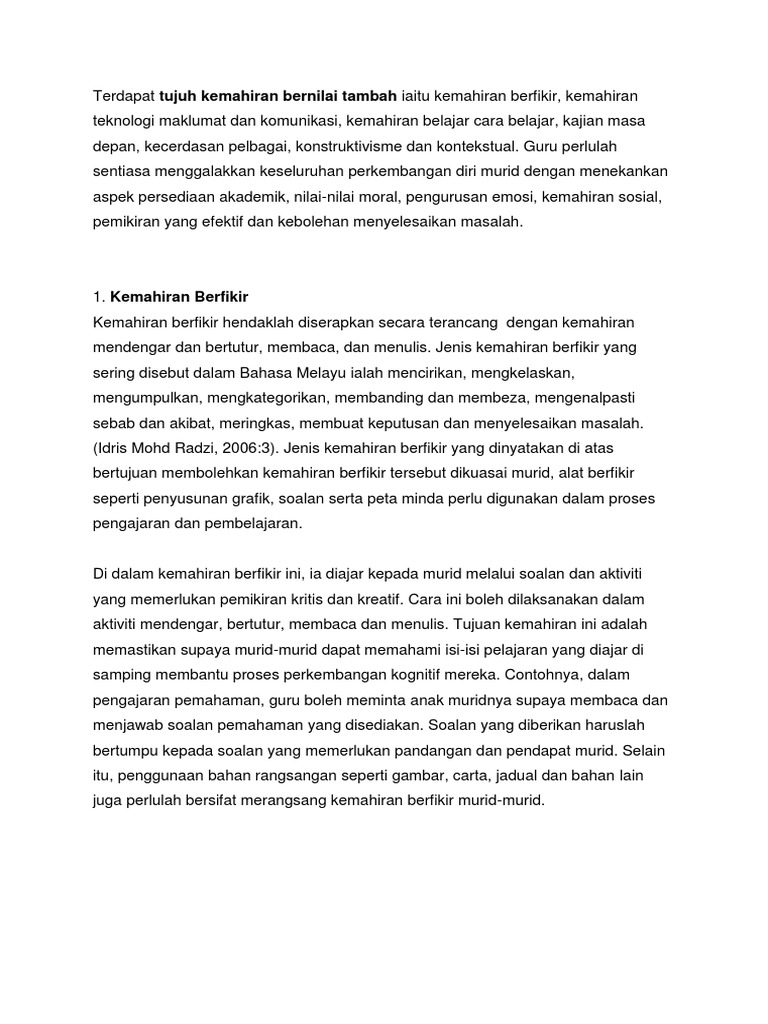 Terdapat tujuh kemahiran bernilai tambah iaitu kemahiran berfikir, kemahiran teknologi maklumat dan komunikasi, kemahiran belajar cara belajar, kajian masa depan, kecerdasan pelbagai, konstruktivisme dan kontekstual. Guru perlulah sentiasa menggalakkan keseluruhan perkembangan diri murid dengan menekankan aspek persediaan akademik, nilai-nilai moral, pengurusan emosi, kemahiran sosial, pemikiran yang efektif dan kebolehan menyelesaikan masalah.

1. Kemahiran Berfikir
Kemahiran berfikir hendaklah diserapkan secara terancang dengan kemahiran mendengar dan bertutur, membaca, dan menulis. Jenis kemahiran berfikir yang sering disebut dalam Bahasa Melayu ialah mencirikan, mengkelaskan, mengumpulkan, mengkategorikan, membanding dan membeza, mengenalpasti sebab dan akibat, meringkas, membuat keputusan dan menyelesaikan masalah. (Idris Mohd Radzi, 2006:3). Jenis kemahiran berfikir yang dinyatakan di atas bertujuan membolehkan kemahiran berfikir tersebut dikuasai murid, alat berfikir seperti penyusunan grafik, soalan serta peta minda perlu digunakan dalam proses pengajaran dan pembelajaran.

Di dalam kemahiran berfikir ini, ia diajar kepada murid melalui soalan dan aktiviti yang memerlukan pemikiran kritis dan kreatif. Cara ini boleh dilaksanakan dalam aktiviti mendengar, bertutur, membaca dan menulis. Tujuan kemahiran ini adalah memastikan supaya murid-murid dapat memahami isi-isi pelajaran yang diajar di samping membantu proses perkembangan kognitif mereka. Contohnya, dalam pengajaran pemahaman, guru boleh meminta anak muridnya supaya membaca dan menjawab soalan pemahaman yang disediakan. Soalan yang diberikan haruslah bertumpu kepada soalan yang memerlukan pandangan dan pendapat murid. Selain itu, penggunaan bahan rangsangan seperti gambar, carta, jadual dan bahan lain juga perlulah bersifat merangsang kemahiran berfikir murid-murid.